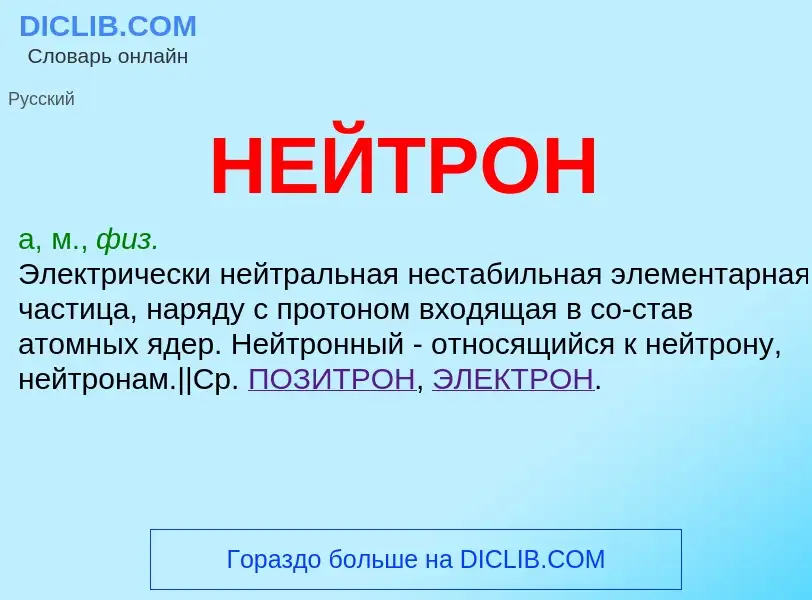 DICLIB.COM
Словарь онлайн

Русский

НЕЙТРОН

а, м., физ.
Электрически нейтральная нестабильная элементарная частица, наряду с протоном входящая в со-став атомных ядер. Нейтронный - относящийся к нейтрону, нейтронам.||Ср. ПОЗИТРОН, ЭЛЕКТРОН.

Гораздо больше на DICLIB.COM